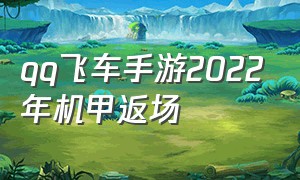 qq飞车手游2022年机甲返场